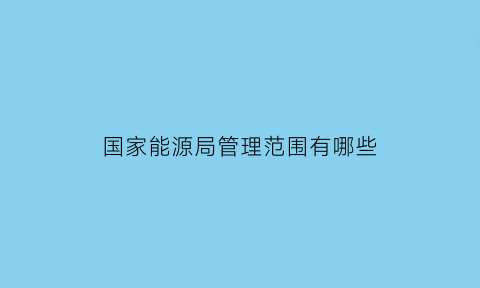 国家能源局管理范围有哪些